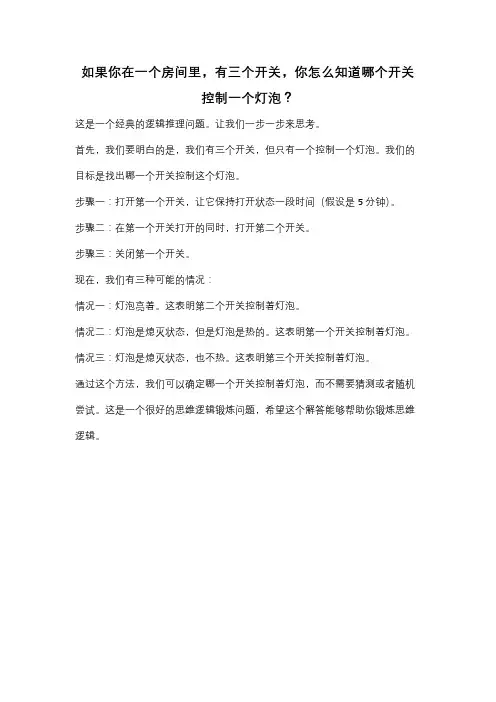 如果你在一个房间里，有三个开关，你怎么知道哪个开关控制一个灯泡？

这是一个经典的逻辑推理问题。让我们一步一步来思考。

首先，我们要明白的是，我们有三个开关，但只有一个控制一个灯泡。我们的目标是找出哪一个开关控制这个灯泡。

步骤一：打开第一个开关，让它保持打开状态一段时间（假设是 5 分钟）。

步骤二：在第一个开关打开的同时，打开第二个开关。

步骤三：关闭第一个开关。

现在，我们有三种可能的情况：

情况一：灯泡亮着。这表明第二个开关控制着灯泡。

情况二：灯泡是熄灭状态，但是灯泡是热的。这表明第一个开关控制着灯泡。

情况三：灯泡是熄灭状态，也不热。这表明第三个开关控制着灯泡。

通过这个方法，我们可以确定哪一个开关控制着灯泡，而不需要猜测或者随机尝试。这是一个很好的思维逻辑锻炼问题，希望这个解答能够帮助你锻炼思维逻辑。